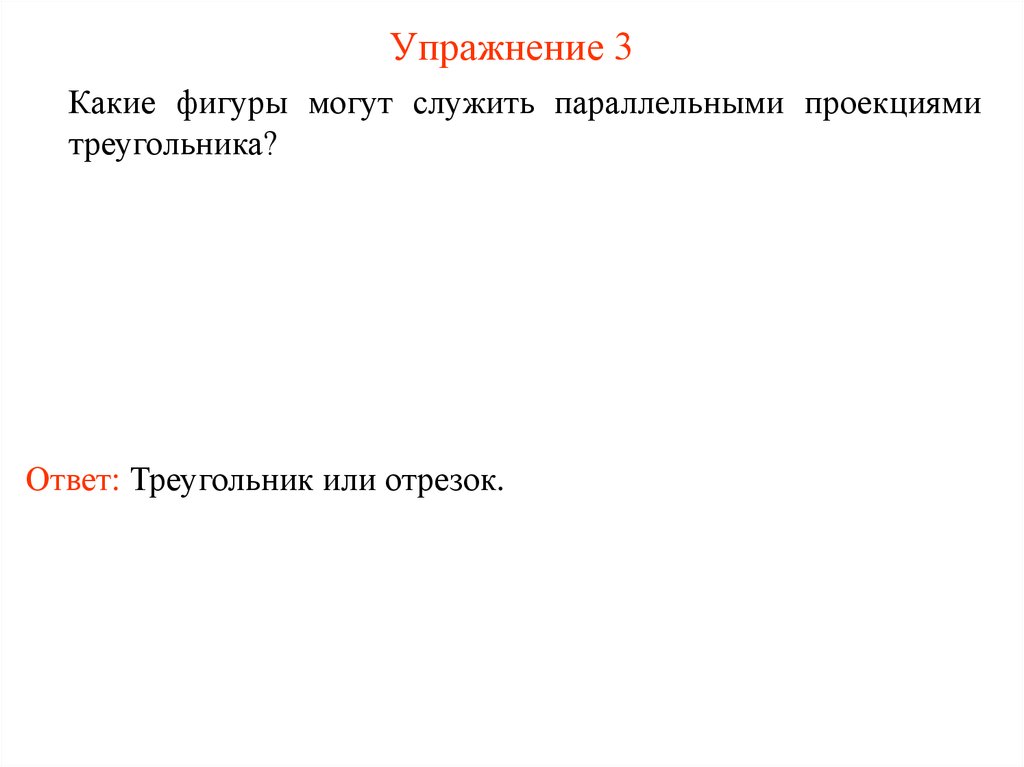 Упражнение 3

Какие фигуры могут служить параллельными проекциями треугольника?

Ответ: Треугольник или отрезок.